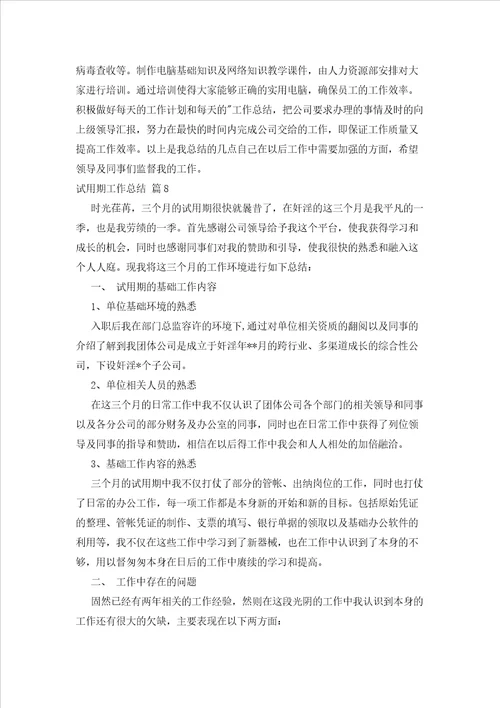 病毒查收等。制作电脑基础知识及网络知识教学课件，由人力资源部安排对大家进行培训。通过培训使得大家能够正确的实用电脑，确保员工的工作效率。积极做好每天的工作计划和每天的"工作总结，把公司要求办理的事情及时的向上级领导汇报，努力在最快的时间内完成公司交给的工作，即保证工作质量又提高工作效率。以上是我总结的几点自己在以后工作中需要加强的方面，希望领导及同事们监督我的工作。

试用期工作总结 篇8

时光荏苒，三个月的试用期很快就曩昔了，在奸淫的这三个月是我平凡的一季，也是我劳绩的一季。首先感谢公司领导给予我这个平台，使我获得学习和成长的机会，同时也感谢同事们对我的赞助和引导，使我很快的熟悉和融入这个人人庭。现我将这三个月的工作环境进行如下总结：

一、 试用期的基础工作内容

1、单位基础环境的熟悉

入职后我在部门总监容许的环境下，通过对单位相关资质的翻阅以及同事的介绍了解到我团体公司是成立于奸淫年**月的跨行业、多渠道成长的综合性公司，下设奸淫*个子公司。

2、单位相关人员的熟悉

在这三个月的日常工作中我不仅认识了团体公司各个部门的相关领导和同事以及各分公司的部分财务及办公室的同事，同时也在日常工作中获得了列位领导及同事的指导和赞助，相信在以后得工作中我会和人人相处的加倍融洽。

3、基础工作内容的熟悉

三个月的试用期中我不仅打仗了部分的管帐、出纳岗位的工作，同时也打仗了日常的办公工作，每一项工作都是本身新的开始和新的目标。包括原始凭证的整理、管帐凭证的制作、支票的填写、银行单据的领取以及基础办公软件的利用等，我不仅在这些工作中学习到了新器械，也在工作中认识到了本身的不够，用以督匆匆本身在日后的工作中赓续的学习和提高。

二、 工作中存在的问题

固然已经有两年相关的工作经验，然则在这段光阴的工作中我认识到本身的工作还有很大的欠缺，主要表现在以下两方面：